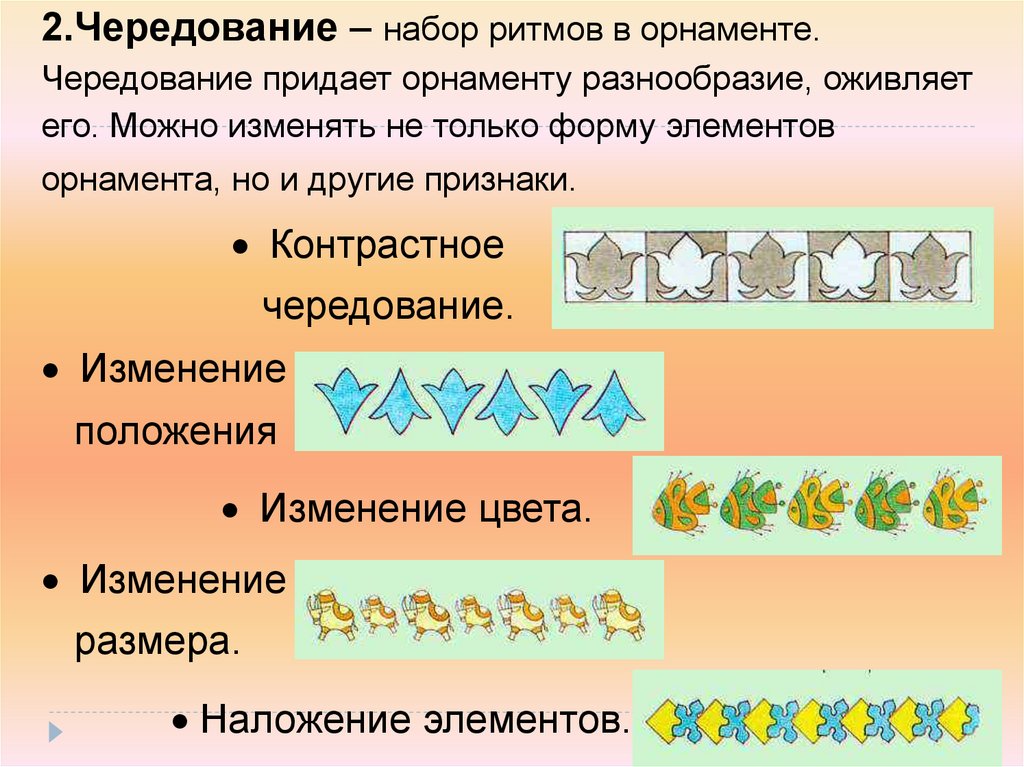 2.Чередование – набор ритмов в орнаменте. Чередование придает орнаменту разнообразие, оживляет его. Можно изменять не только форму элементов орнамента, но и другие признаки.

• Контрастное чередование.

• Изменение положения

• Изменение цвета.

• Изменение размера.

• Наложение элементов.